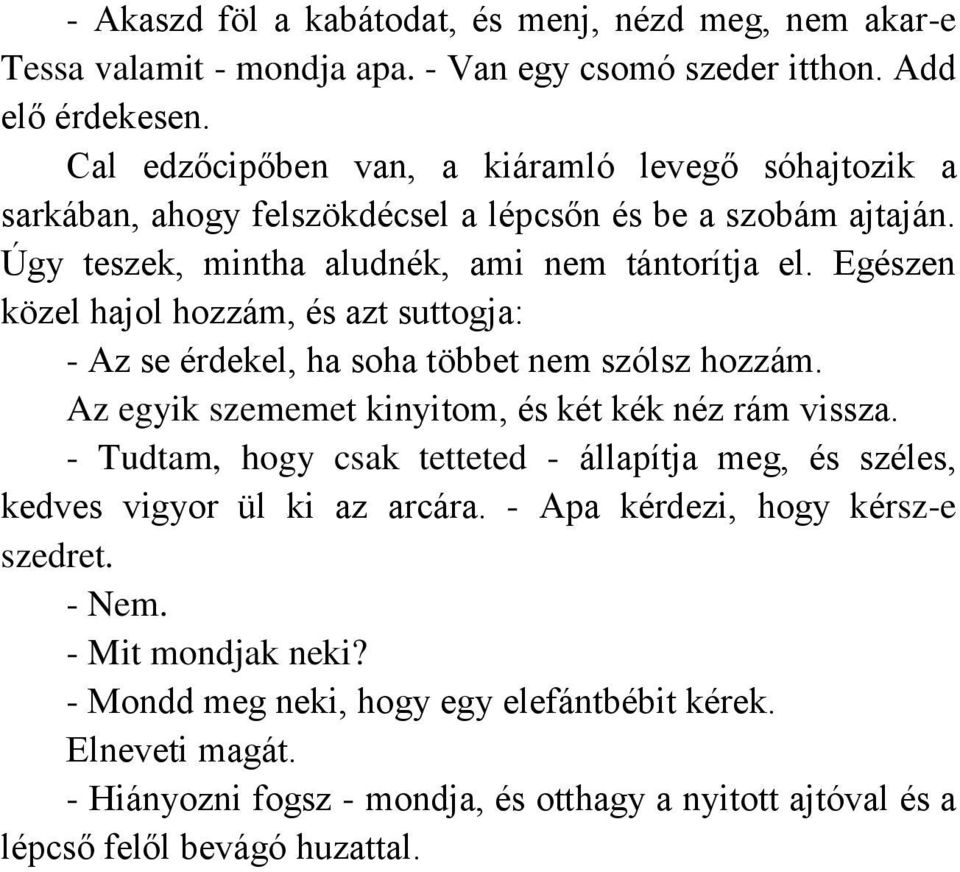 - Akaszd föl a kabátodat, és menj, nézd meg, nem akar-e Tessa valamit - mondja apa. - Van egy csomó szeder itthon. Add elő érdekesen.

Cal edzőcipőben van, a kiáramló levegő sóhajtozik a sarkában, ahogy felszökdécsel a lépcsőn és be a szobám ajtaján. Úgy teszek, mintha aludnék, ami nem tántorítja el. Egészen közel hajol hozzám, és azt suttogja:

- Az se érdekel, ha soha többet nem szólsz hozzám.

Az egyik szememet kinyitom, és két kék néz rám vissza.

- Tudtam, hogy csak tetteted - állapítja meg, és széles, kedves vigyor ül ki az arcára. - Apa kérdezi, hogy kérsz-e szedret.

- Nem.

- Mit mondjak neki?

- Mondd meg neki, hogy egy elefántbébit kérek.

Elneveti magát.

- Hiányozni fogsz - mondja, és otthagy a nyitott ajtóval és a lépcső felől bevágó huzattal.